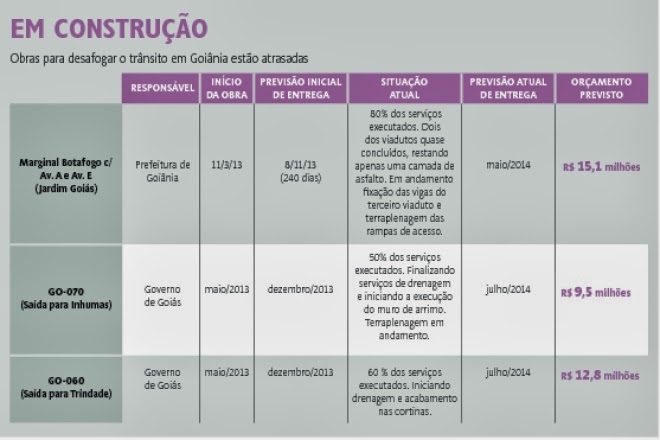 EM CONSTRUÇÃO

Obras para desafogar o trânsito em Goiânia estão atrasadas

| | RESPONSÁVEL | INÍCIO DA OBRA | PREVISÃO INICIAL DE ENTREGA | SITUAÇÃO ATUAL | PREVISÃO ATUAL DE ENTREGA | ORÇAMENTO PREVISTO |
|---|---|---|---|---|---|---|
| Marginal Botafogo c/ Av. A e Av. E (Jardim Goiás) | Prefeitura de Goiânia | 11/3/13 | 8/11/13 (240 dias) | 80% dos serviços executados. Dois dos viadutos quase concluídos, restando apenas uma camada de asfalto. Em andamento fixação das vigas do terceiro viaduto e terraplenagem das rampas de acesso. | maio/2014 | R$ 15,1 milhões |
| GO-070 (Saída para Inhumas) | Governo de Goiás | maio/2013 | dezembro/2013 | 50% dos serviços executados. Finalizando serviços de drenagem e iniciando a execução do muro de arrimo. Terraplenagem em andamento. | julho/2014 | R$ 9,5 milhões |
| GO-060 (Saída para Trindade) | Governo de Goiás | maio/2013 | dezembro/2013 | 60 % dos serviços executados. Iniciando drenagem e acabamento nas cortinas. | julho/2014 | R$ 12,8 milhões |